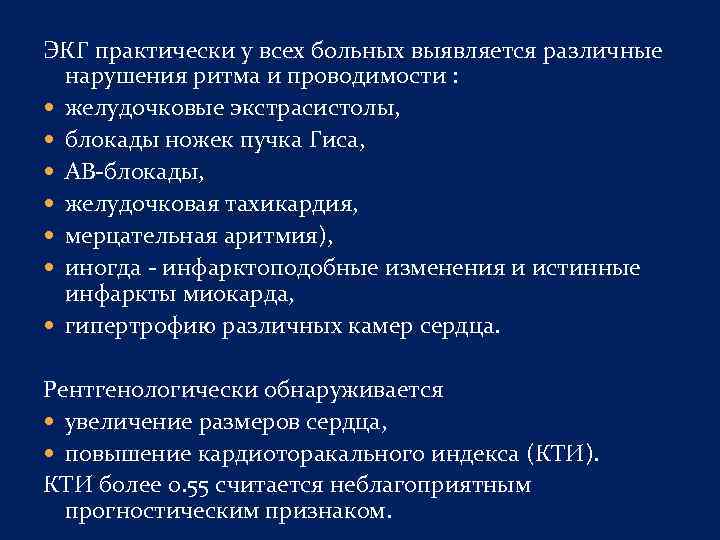 ЭКГ практически у всех больных выявляется различные нарушения ритма и проводимости :
• желудочковые экстрасистолы,
• блокады ножек пучка Гиса,
• АВ-блокады,
• желудочковая тахикардия,
• мерцательная аритмия),
• иногда - инфарктоподобные изменения и истинные инфаркты миокарда,
• гипертрофию различных камер сердца.

Рентгенологически обнаруживается
• увеличение размеров сердца,
• повышение кардиоторакального индекса (КТИ).
КТИ более 0.55 считается неблагоприятным прогностическим признаком.